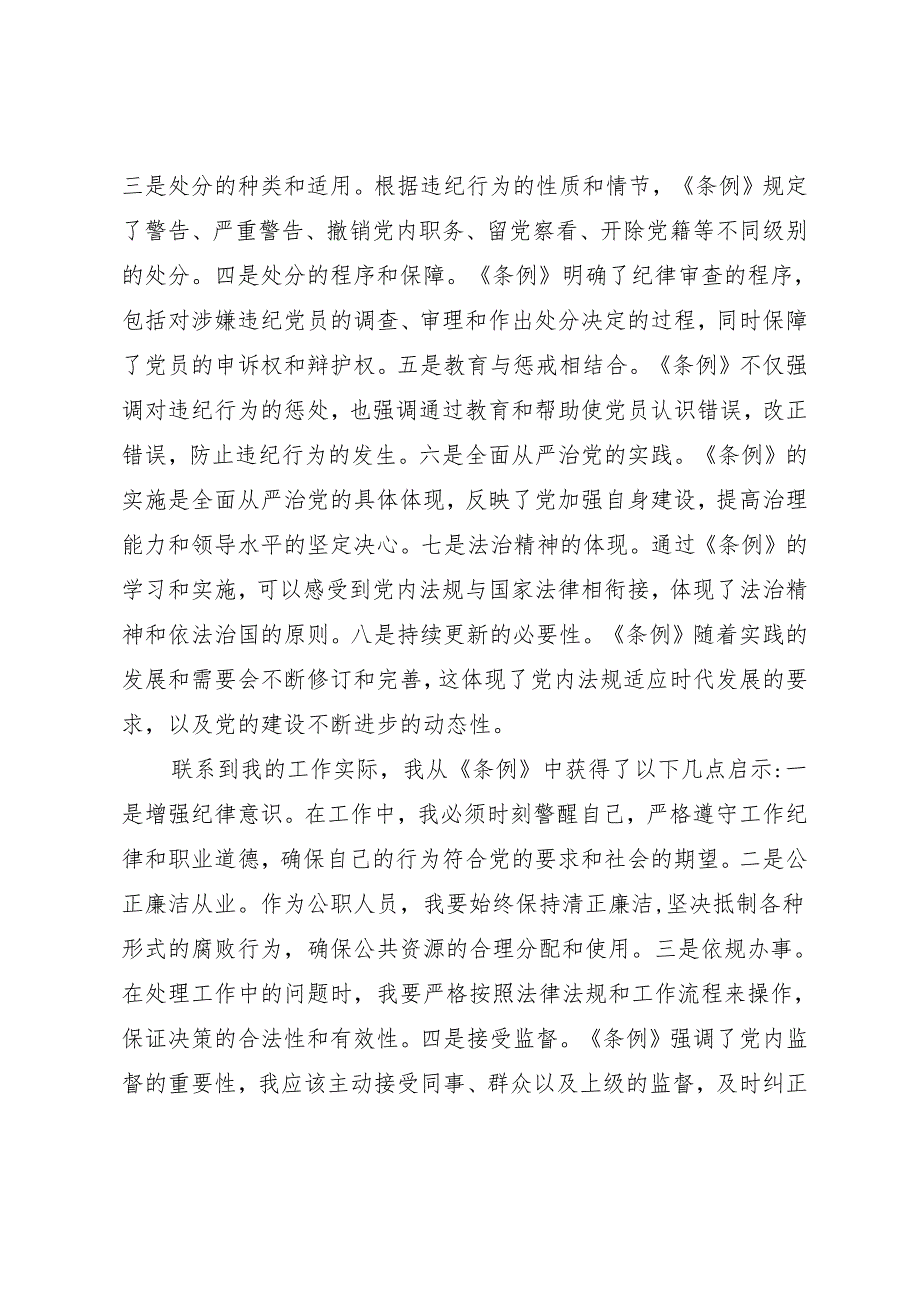 三是处分的种类和适用。根据违纪行为的性质和情节，《条例》规定了警告、严重警告、撤销党内职务、留党察看、开除党籍等不同级别的处分。四是处分的程序和保障。《条例》明确了纪律审查的程序，包括对涉嫌违纪党员的调查、审理和作出处分决定的过程，同时保障了党员的申诉权和辩护权。五是教育与惩戒相结合。《条例》不仅强调对违纪行为的惩处，也强调通过教育和帮助使党员认识错误，改正错误，防止违纪行为的发生。六是全面从严治党的实践。《条例》的实施是全面从严治党的具体体现，反映了党加强自身建设，提高治理能力和领导水平的坚定决心。七是法治精神的体现。通过《条例》的学习和实施，可以感受到党内法规与国家法律相衔接，体现了法治精神和依法治国的原则。八是持续更新的必要性。《条例》随着实践的发展和需要会不断修订和完善，这体现了党内法规适应时代发展的要求，以及党的建设不断进步的动态性。

联系到我的工作实际，我从《条例》中获得了以下几点启示:一是增强纪律意识。在工作中，我必须时刻警醒自己，严格遵守工作纪律和职业道德，确保自己的行为符合党的要求和社会的期望。二是公正廉洁从业。作为公职人员，我要始终保持清正廉洁,坚决抵制各种形式的腐败行为，确保公共资源的合理分配和使用。三是依规办事。在处理工作中的问题时，我要严格按照法律法规和工作流程来操作，保证决策的合法性和有效性。四是接受监督。《条例》强调了党内监督的重要性，我应该主动接受同事、群众以及上级的监督，及时纠正